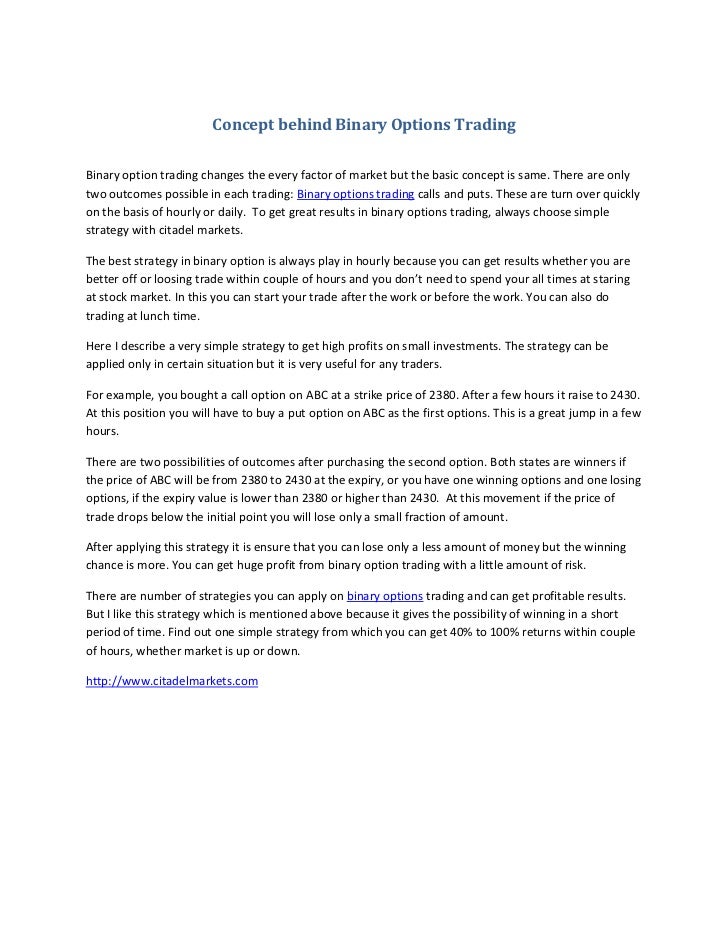 Concept behind Binary Options Trading

Binary option trading changes the every factor of market but the basic concept is same. There are only two outcomes possible in each trading: Binary options trading calls and puts. These are turn over quickly on the basis of hourly or daily. To get great results in binary options trading, always choose simple strategy with citadel markets.

The best strategy in binary option is always play in hourly because you can get results whether you are better off or loosing trade within couple of hours and you don't need to spend your all times at staring at stock market. In this you can start your trade after the work or before the work. You can also do trading at lunch time.

Here I describe a very simple strategy to get high profits on small investments. The strategy can be applied only in certain situation but it is very useful for any traders.

For example, you bought a call option on ABC at a strike price of 2380. After a few hours it raise to 2430. At this position you will have to buy a put option on ABC as the first options. This is a great jump in a few hours.

There are two possibilities of outcomes after purchasing the second option. Both states are winners if the price of ABC will be from 2380 to 2430 at the expiry, or you have one winning options and one losing options, if the expiry value is lower than 2380 or higher than 2430. At this movement if the price of trade drops below the initial point you will lose only a small fraction of amount.

After applying this strategy it is ensure that you can lose only a less amount of money but the winning chance is more. You can get huge profit from binary option trading with a little amount of risk.

There are number of strategies you can apply on binary options trading and can get profitable results. But I like this strategy which is mentioned above because it gives the possibility of winning in a short period of time. Find out one simple strategy from which you can get 40% to 100% returns within couple of hours, whether market is up or down.

http://www.citadelmarkets.com